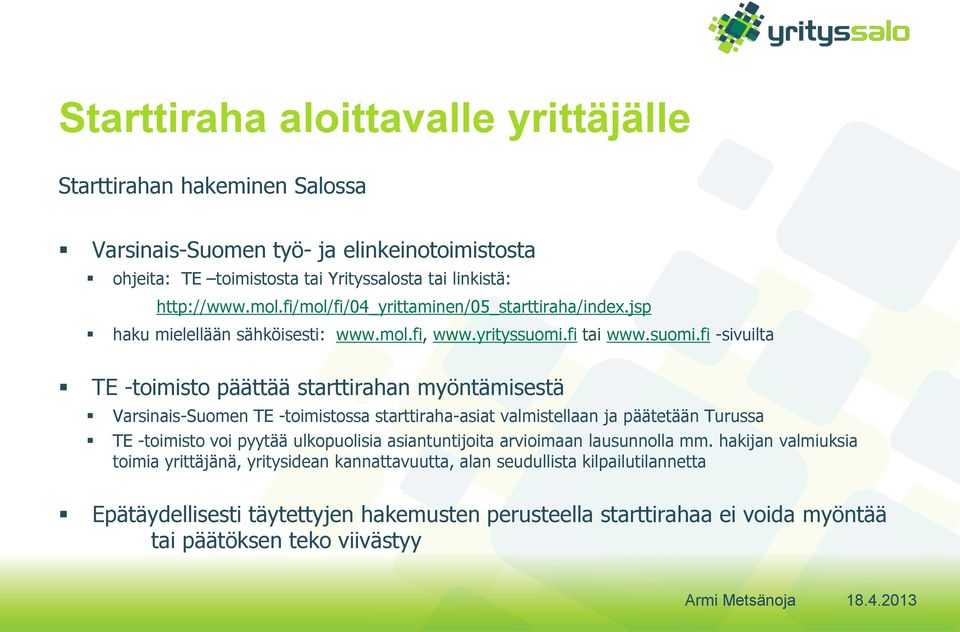 yrityssalo

Starttiraha aloittavalle yrittäjälle

Starttirahan hakeminen Salossa

▪ Varsinais-Suomen työ- ja elinkeinotoimistosta
▪ ohjeita: TE –toimistosta tai Yrityssalosta tai linkistä: http://www.mol.fi/mol/fi/04_yrittaminen/05_starttiraha/index.jsp
▪ haku mielellään sähköisesti: www.mol.fi, www.yrityssuomi.fi tai www.suomi.fi -sivuilta

▪ TE -toimisto päättää starttirahan myöntämisestä
▪ Varsinais-Suomen TE -toimistossa starttiraha-asiat valmistellaan ja päätetään Turussa
▪ TE -toimisto voi pyytää ulkopuolisia asiantuntijoita arvioimaan lausunnolla mm. hakijan valmiuksia toimia yrittäjänä, yritysidean kannattavuutta, alan seudullista kilpailutilannetta

▪ Epätäydellisesti täytettyjen hakemusten perusteella starttirahaa ei voida myöntää tai päätöksen teko viivästyy

Armi Metsänoja 18.4.2013